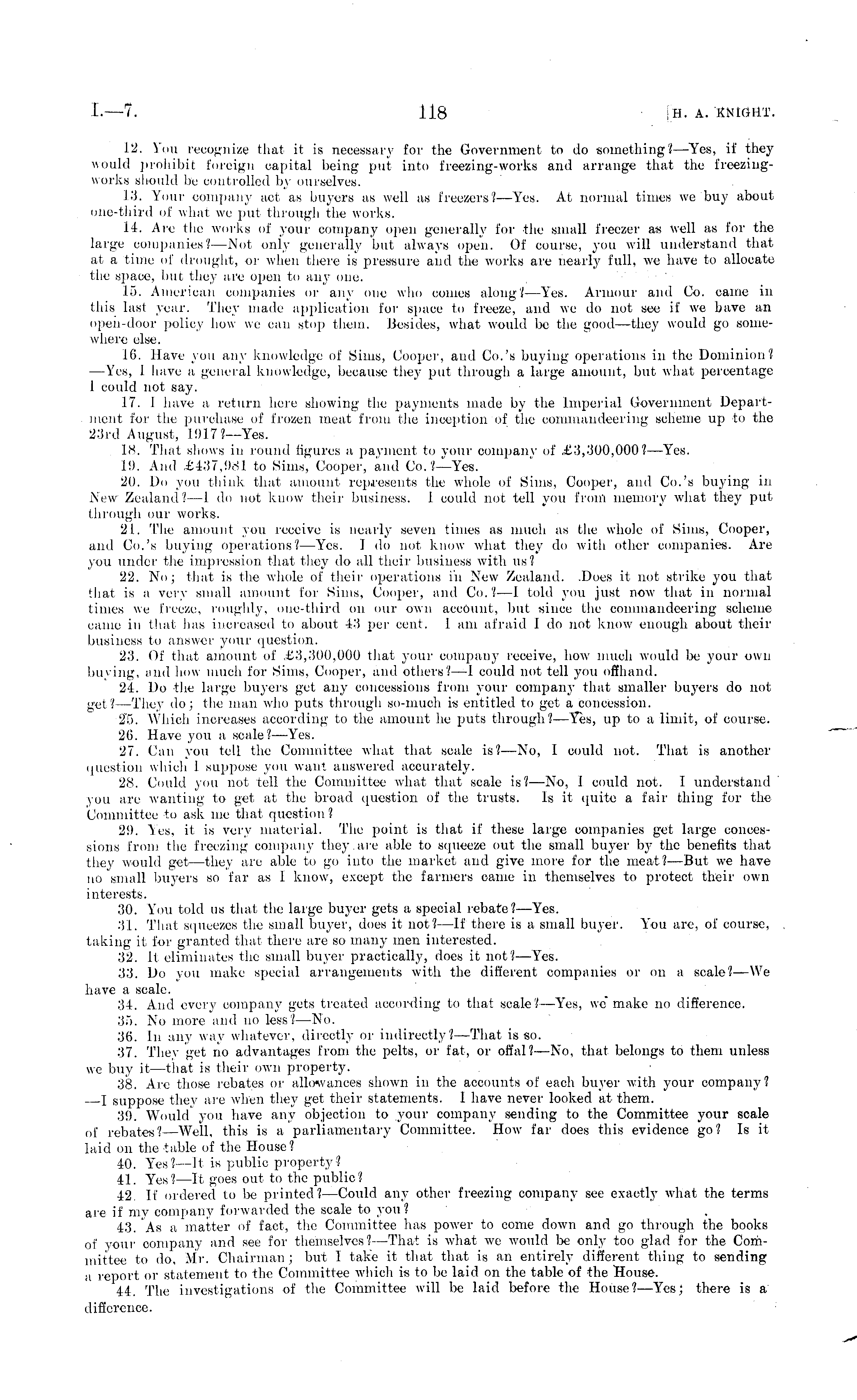 I.—7. 118 [H. A. KNIGHT.

12. You recognize that it is necessary for the Government to do something?—Yes, if they would prohibit foreign capital being put into freezing-works and arrange that the freezing-works should be controlled by ourselves.

13. Your company act as buyers as well as freezers?—Yes. At normal times we buy about one-third of what we put through the works.

14. Are the works of your company open generally for the small freezer as well as for the large companies?—Not only generally but always open. Of course, you will understand that at a time of drought, or when there is pressure and the works are nearly full, we have to allocate the space, but they are open to any one.

15. American companies or any one who comes along?—Yes. Armour and Co. came in this last year. They made application for space to freeze, and we do not see if we have an open-door policy how we can stop them. Besides, what would be the good—they would go somewhere else.

16. Have you any knowledge of Sims, Cooper, and Co.'s buying operations in the Dominion?—Yes, I have a general knowledge, because they put through a large amount, but what percentage I could not say.

17. I have a return here showing the payments made by the Imperial Government Department for the purchase of frozen meat from the inception of the commandeering scheme up to the 23rd August, 1917?—Yes.

18. That shows in round figures a payment to your company of £3,300,000?—Yes.

19. And £437,981 to Sims, Cooper, and Co.?—Yes.

20. Do you think that amount represents the whole of Sims, Cooper, and Co.'s buying in New Zealand?—I do not know their business. I could not tell you from memory what they put through our works.

21. The amount you receive is nearly seven times as much as the whole of Sims, Cooper, and Co.'s buying operations?—Yes. I do not know what they do with other companies. Are you under the impression that they do all their business with us?

22. No; that is the whole of their operations in New Zealand. Does it not strike you that that is a very small amount for Sims, Cooper, and Co.?—I told you just now that in normal times we freeze, roughly, one-third on our own account, but since the commandeering scheme came in that has increased to about 43 per cent. I am afraid I do not know enough about their business to answer your question.

23. Of that amount of £3,300,000 that your company receive, how much would be your own buying, and how much for Sims, Cooper, and others?—I could not tell you offhand.

24. Do the large buyers get any concessions from your company that smaller buyers do not get?—They do; the man who puts through so-much is entitled to get a concession.

25. Which increases according to the amount he puts through?—Yes, up to a limit, of course.

26. Have you a scale?—Yes.

27. Can you tell the Committee what that scale is?—No, I could not. That is another question which I suppose you want answered accurately.

28. Could you not tell the Committee what that scale is?—No, I could not. I understand you are wanting to get at the broad question of the trusts. Is it quite a fair thing for the Committee to ask me that question?

29. Yes, it is very material. The point is that if these large companies get large concessions from the freezing company they are able to squeeze out the small buyer by the benefits that they would get—they are able to go into the market and give more for the meat?—But we have no small buyers so far as I know, except the farmers came in themselves to protect their own interests.

30. You told us that the large buyer gets a special rebate?—Yes.

31. That squeezes the small buyer, does it not?—If there is a small buyer. You are, of course, taking it for granted that there are so many men interested.

32. It eliminates the small buyer practically, does it not?—Yes.

33. Do you make special arrangements with the different companies or on a scale?—We have a scale.

34. And every company gets treated according to that scale?—Yes, we make no difference.

35. No more and no less?—No.

36. In any way whatever, directly or indirectly?—That is so.

37. They get no advantages from the pelts, or fat, or offal?—No, that belongs to them unless we buy it—that is their own property.

38. Are those rebates or allowances shown in the accounts of each buyer with your company?—I suppose they are when they get their statements. I have never looked at them.

39. Would you have any objection to your company sending to the Committee your scale of rebates?—Well, this is a parliamentary Committee. How far does this evidence go? Is it laid on the table of the House?

40. Yes?—It is public property?

41. Yes?—It goes out to the public?

42. If ordered to be printed?—Could any other freezing company see exactly what the terms are if my company forwarded the scale to you?

43. As a matter of fact, the Committee has power to come down and go through the books of your company and see for themselves?—That is what we would be only too glad for the Committee to do, Mr. Chairman; but I take it that that is an entirely different thing to sending a report or statement to the Committee which is to be laid on the table of the House.

44. The investigations of the Committee will be laid before the House?—Yes; there is a difference.